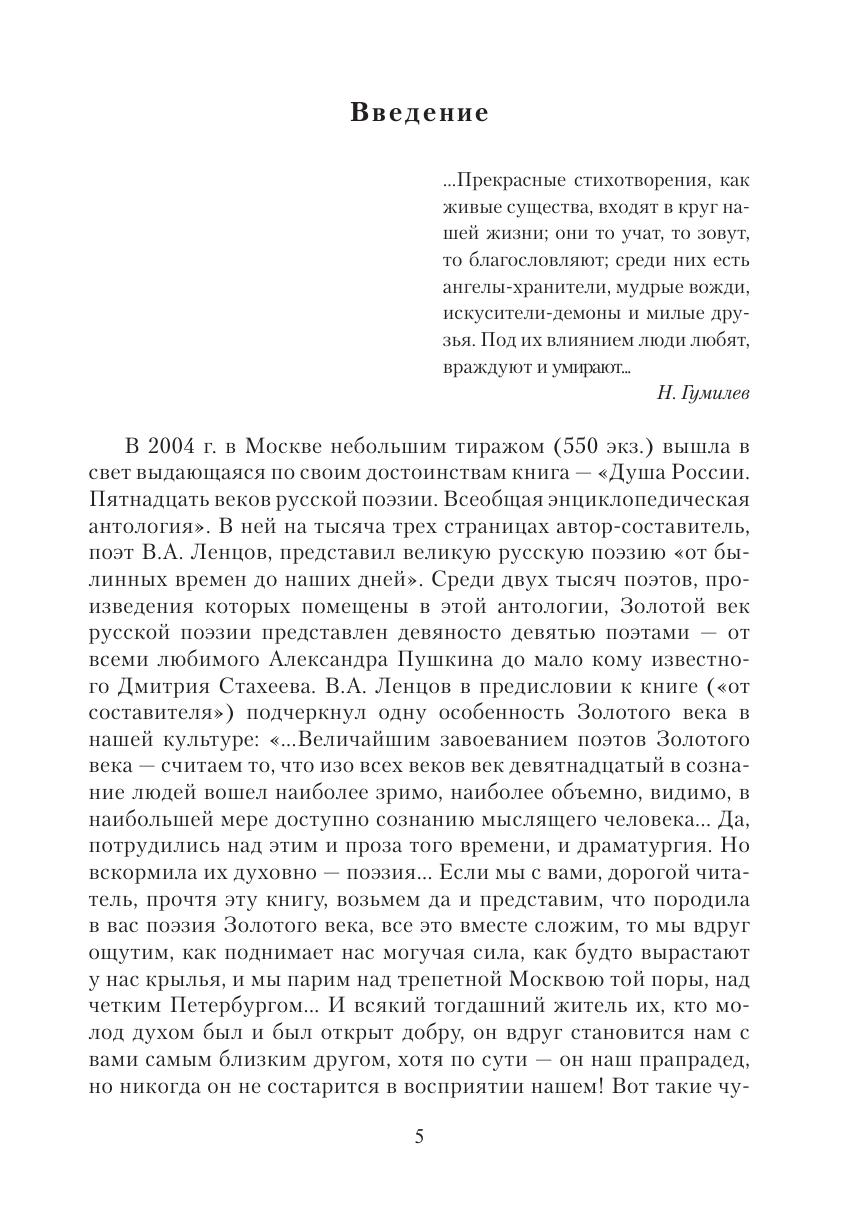 Введение

...Прекрасные стихотворения, как живые существа, входят в круг нашей жизни; они то учат, то зовут, то благословляют; среди них есть ангелы-хранители, мудрые вожди, искусители-демоны и милые друзья. Под их влиянием люди любят, враждуют и умирают...

Н. Гумилев

В 2004 г. в Москве небольшим тиражом (550 экз.) вышла в свет выдающаяся по своим достоинствам книга — «Душа России. Пятнадцать веков русской поэзии. Всеобщая энциклопедическая антология». В ней на тысяча трех страницах автор-составитель, поэт В.А. Ленцов, представил великую русскую поэзию «от былинных времен до наших дней». Среди двух тысяч поэтов, произведения которых помещены в этой антологии, Золотой век русской поэзии представлен девяносто девятью поэтами — от всеми любимого Александра Пушкина до мало кому известного Дмитрия Стахеева. В.А. Ленцов в предисловии к книге («от составителя») подчеркнул одну особенность Золотого века в нашей культуре: «...Величайшим завоеванием поэтов Золотого века — считаем то, что изо всех веков век девятнадцатый в сознание людей вошел наиболее зримо, наиболее объемно, видимо, в наибольшей мере доступно сознанию мыслящего человека... Да, потрудились над этим и проза того времени, и драматургия. Но вскормила их духовно — поэзия... Если мы с вами, дорогой читатель, прочтя эту книгу, возьмем да и представим, что породила в вас поэзия Золотого века, все это вместе сложим, то мы вдруг ощутим, как поднимает нас могучая сила, как будто вырастают у нас крылья, и мы парим над трепетной Москвою той поры, над четким Петербургом... И всякий тогдашний житель их, кто молод духом был и был открыт добру, он вдруг становится нам с вами самым близким другом, хотя по сути — он наш прапрадед, но никогда он не состарится в восприятии нашем! Вот такие чу-

5